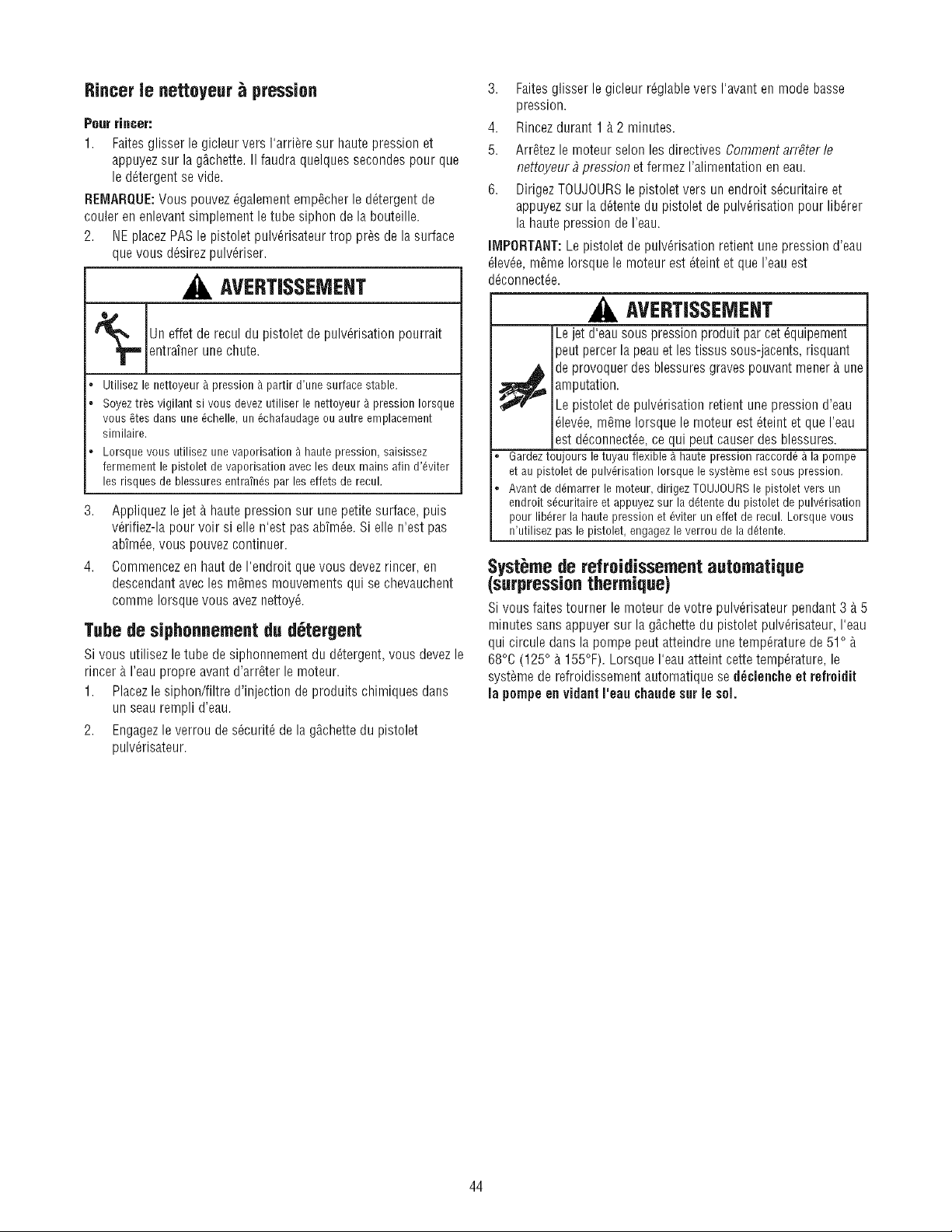 Rincer le nettoyeur à pression

Pour rincer:

1. Faites glisser le gicleur vers l'arrière sur haute pression et appuyez sur la gâchette. Il faudra quelques secondes pour que le détergent se vide.

REMARQUE: Vous pouvez également empêcher le détergent de couler en enlevant simplement le tube siphon de la bouteille.

2. NE placez PAS le pistolet pulvérisateur trop près de la surface que vous désirez pulvériser.

AVERTISSEMENT

Un effet de recul du pistolet de pulvérisation pourrait entraîner une chute.

• Utilisez le nettoyeur à pression à partir d'une surface stable.
• Soyez très vigilant si vous devez utiliser le nettoyeur à pression lorsque vous êtes dans une échelle, un échafaudage ou autre emplacement similaire.
• Lorsque vous utilisez une vaporisation à haute pression, saisissez fermement le pistolet de vaporisation avec les deux mains afin d'éviter les risques de blessures entraînés par les effets de recul.

3. Appliquez le jet à haute pression sur une petite surface, puis vérifiez-la pour voir si elle n'est pas abîmée. Si elle n'est pas abîmée, vous pouvez continuer.

4. Commencez en haut de l'endroit que vous devez rincer, en descendant avec les mêmes mouvements qui se chevauchent comme lorsque vous avez nettoyé.

Tube de siphonnement du détergent

Si vous utilisez le tube de siphonnement du détergent, vous devez le rincer à l'eau propre avant d'arrêter le moteur.

1. Placez le siphon/filtre d'injection de produits chimiques dans un seau rempli d'eau.

2. Engagez le verrou de sécurité de la gâchette du pistolet pulvérisateur.

3. Faites glisser le gicleur réglable vers l'avant en mode basse pression.

4. Rincez durant 1 à 2 minutes.

5. Arrêtez le moteur selon les directives Comment arrêter le nettoyeur à pression et fermez l'alimentation en eau.

6. Dirigez TOUJOURS le pistolet vers un endroit sécuritaire et appuyez sur la détente du pistolet de pulvérisation pour libérer la haute pression de l'eau.

IMPORTANT: Le pistolet de pulvérisation retient une pression d'eau élevée, même lorsque le moteur est éteint et que l'eau est déconnectée.

AVERTISSEMENT

Le jet d'eau sous pression produit par cet équipement peut percer la peau et les tissus sous-jacents, risquant de provoquer des blessures graves pouvant mener à une amputation.

Le pistolet de pulvérisation retient une pression d'eau élevée, même lorsque le moteur est éteint et que l'eau est déconnectée, ce qui peut causer des blessures.

• Gardez toujours le tuyau flexible à haute pression raccordé à la pompe et au pistolet de pulvérisation lorsque le système est sous pression.
• Avant de démarrer le moteur, dirigez TOUJOURS le pistolet vers un endroit sécuritaire et appuyez sur la détente du pistolet de pulvérisation pour libérer la haute pression et éviter un effet de recul. Lorsque vous n'utilisez pas le pistolet, engagez le verrou de la détente.

Système de refroidissement automatique (surpression thermique)

Si vous faites tourner le moteur de votre pulvérisateur pendant 3 à 5 minutes sans appuyer sur la gâchette du pistolet pulvérisateur, l'eau qui circule dans la pompe peut atteindre une température de 51° à 68°C (125° à 155°F). Lorsque l'eau atteint cette température, le système de refroidissement automatique se déclenche et refroidit la pompe en vidant l'eau chaude sur le sol.

44